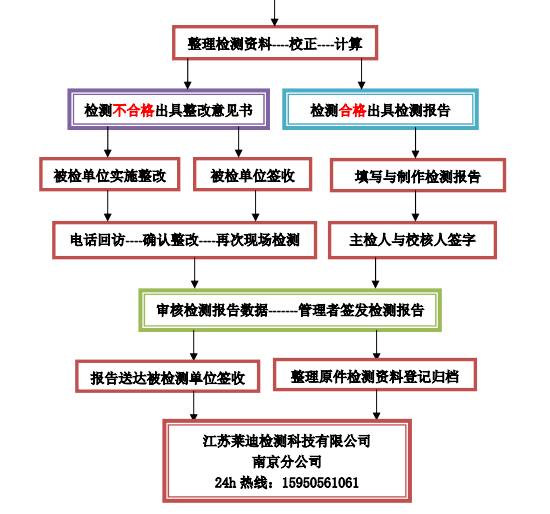 整理检测资料----校正----计算

检测不合格出具整改意见书

检测合格出具检测报告

被检单位实施整改

被检单位签收

填写与制作检测报告

电话回访----确认整改----再次现场检测

主检人与校核人签字

审核检测报告数据-------管理者签发检测报告

报告送达被检测单位签收

整理原件检测资料登记归档

江苏莱迪检测科技有限公司
南京分公司
24h 热线：15950561061